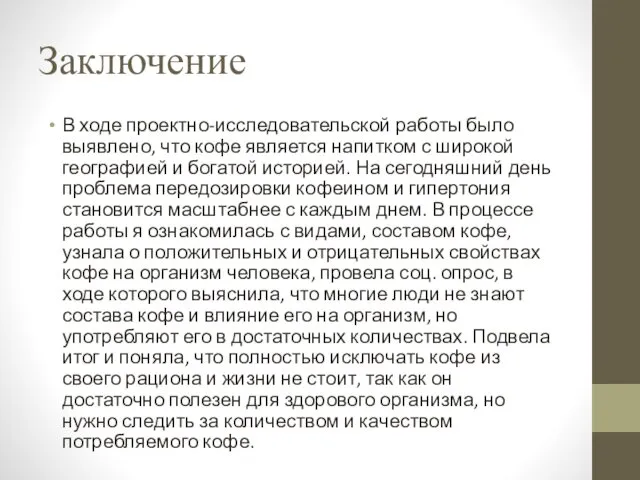 Заключение

• В ходе проектно-исследовательской работы было выявлено, что кофе является напитком с широкой географией и богатой историей. На сегодняшний день проблема передозировки кофеином и гипертония становится масштабнее с каждым днем. В процессе работы я ознакомилась с видами, составом кофе, узнала о положительных и отрицательных свойствах кофе на организм человека, провела соц. опрос, в ходе которого выяснила, что многие люди не знают состава кофе и влияние его на организм, но употребляют его в достаточных количествах. Подвела итог и поняла, что полностью исключать кофе из своего рациона и жизни не стоит, так как он достаточно полезен для здорового организма, но нужно следить за количеством и качеством потребляемого кофе.